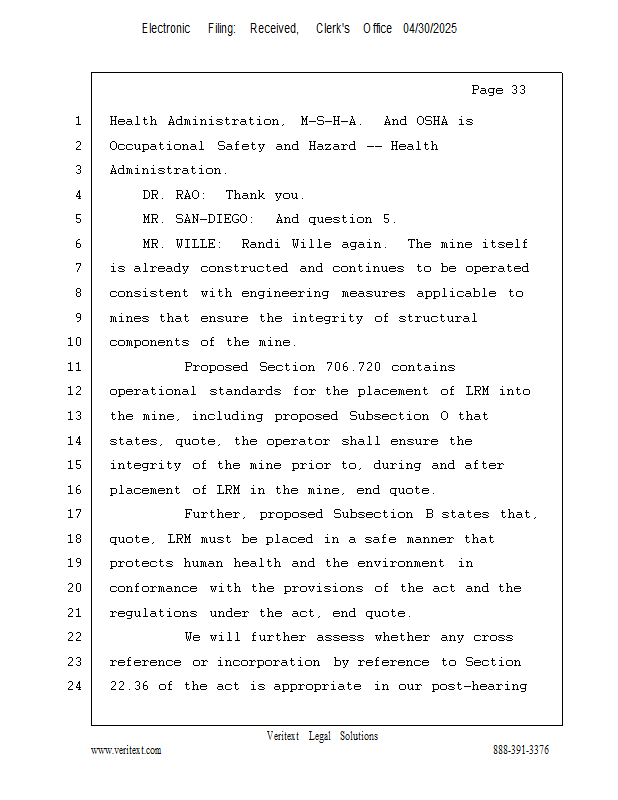 Electronic Filing: Received, Clerk's Office 04/30/2025

Page 33

1 Health Administration, M-S-H-A. And OSHA is
2 Occupational Safety and Hazard -- Health
3 Administration.
4 DR. RAO: Thank you.
5 MR. SAN-DIEGO: And question 5.
6 MR. WILLE: Randi Wille again. The mine itself
7 is already constructed and continues to be operated
8 consistent with engineering measures applicable to
9 mines that ensure the integrity of structural
10 components of the mine.
11 Proposed Section 706.720 contains
12 operational standards for the placement of LRM into
13 the mine, including proposed Subsection O that
14 states, quote, the operator shall ensure the
15 integrity of the mine prior to, during and after
16 placement of LRM in the mine, end quote.
17 Further, proposed Subsection B states that,
18 quote, LRM must be placed in a safe manner that
19 protects human health and the environment in
20 conformance with the provisions of the act and the
21 regulations under the act, end quote.
22 We will further assess whether any cross
23 reference or incorporation by reference to Section
24 22.36 of the act is appropriate in our post-hearing

Veritext Legal Solutions
www.veritext.com 888-391-3376